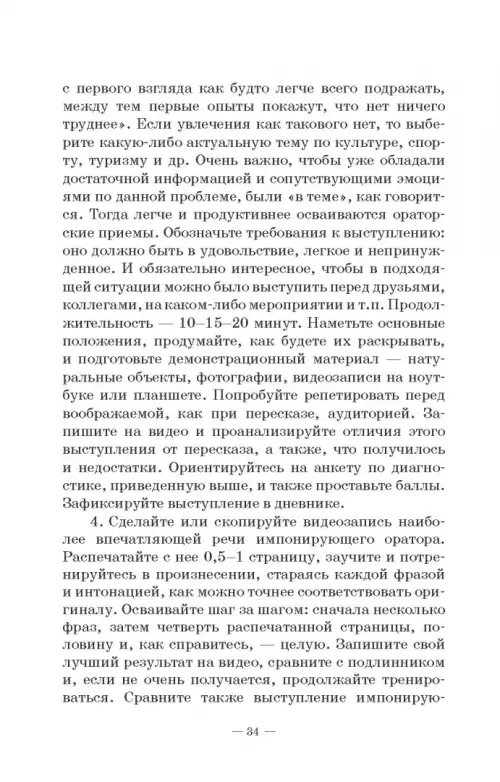 с первого взгляда как будто легче всего подражать, между тем первые опыты покажут, что нет ничего труднее». Если увлечения как такового нет, то выберите какую-либо актуальную тему по культуре, спорту, туризму и др. Очень важно, чтобы уже обладали достаточной информацией и сопутствующими эмоциями по данной проблеме, были «в теме», как говорится. Тогда легче и продуктивнее осваиваются ораторские приемы. Обозначьте требования к выступлению: оно должно быть в удовольствие, легкое и непринужденное. И обязательно интересное, чтобы в подходящей ситуации можно было выступить перед друзьями, коллегами, на каком-либо мероприятии и т.п. Продолжительность — 10–15–20 минут. Наметьте основные положения, продумайте, как будете их раскрывать, и подготовьте демонстрационный материал — натуральные объекты, фотографии, видеозаписи на ноутбуке или планшете. Попробуйте репетировать перед воображаемой, как при пересказе, аудиторией. Запишите на видео и проанализируйте отличия этого выступления от пересказа, а также, что получилось и недостатки. Ориентируйтесь на анкету по диагностике, приведенную выше, и также проставьте баллы. Зафиксируйте выступление в дневнике.

4. Сделайте или скопируйте видеозапись наиболее впечатляющей речи импонирующего оратора. Распечатайте с нее 0,5–1 страницу, заучите и потренируйтесь в произнесении, стараясь каждой фразой и интонацией, как можно точнее соответствовать оригиналу. Осваивайте шаг за шагом: сначала несколько фраз, затем четверть распечатанной страницы, половину и, как справитесь, — целую. Запишите свой лучший результат на видео, сравните с подлинником и, если не очень получается, продолжайте тренироваться. Сравните также выступление импонирую-

— 34 —